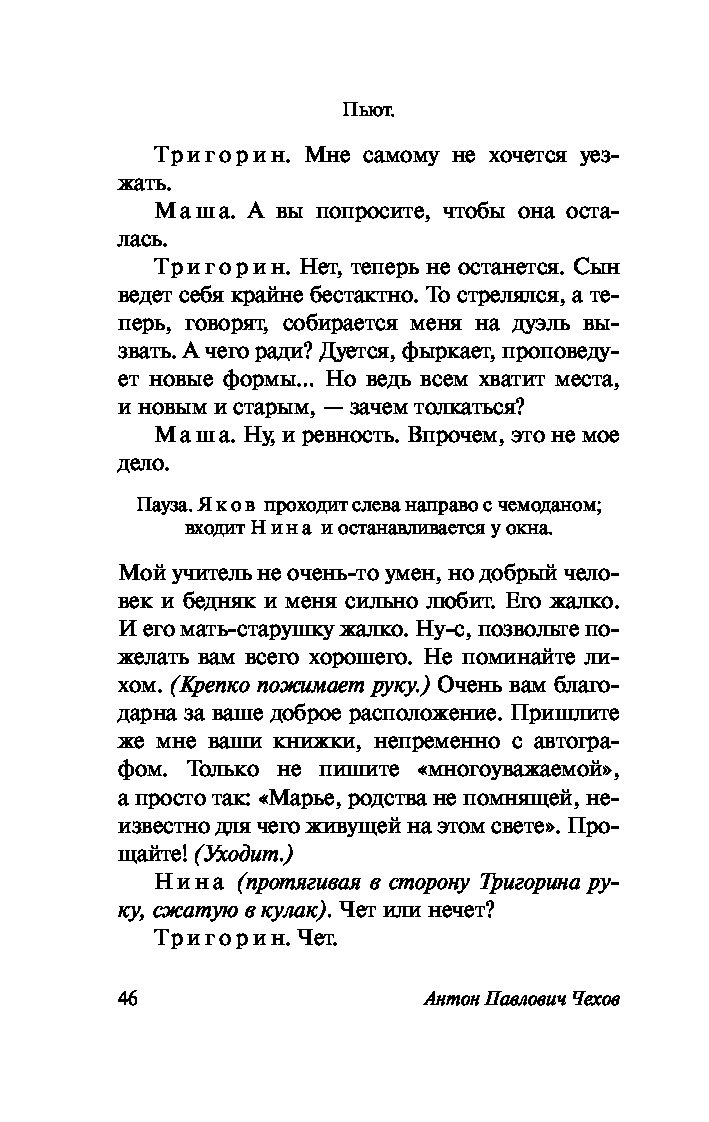 Пьют.

Тригорин. Мне самому не хочется уезжать.

Маша. А вы попросите, чтобы она осталась.

Тригорин. Нет, теперь не останется. Сын ведет себя крайне бестактно. То стрелялся, а теперь, говорят, собирается меня на дуэль вызвать. А чего ради? Дуется, фыркает, проповедует новые формы... Но ведь всем хватит места, и новым и старым, — зачем толкаться?

Маша. Ну, и ревность. Впрочем, это не мое дело.

Пауза. Яков проходит слева направо с чемоданом; входит Нина и останавливается у окна.

Мой учитель не очень-то умен, но добрый человек и бедняк и меня сильно любит. Его жалко. И его мать-старушку жалко. Ну-с, позвольте пожелать вам всего хорошего. Не поминайте лихом. (Крепко пожимает руку.) Очень вам благодарна за ваше доброе расположение. Пришлите же мне ваши книжки, непременно с автографом. Только не пишите «многоуважаемой», а просто так: «Марье, родства не помнящей, неизвестно для чего живущей на этом свете». Прощайте! (Уходит.)

Нина (протягивая в сторону Тригорина руку, сжатую в кулак). Чет или нечет?

Тригорин. Чет.

46 Антон Павлович Чехов